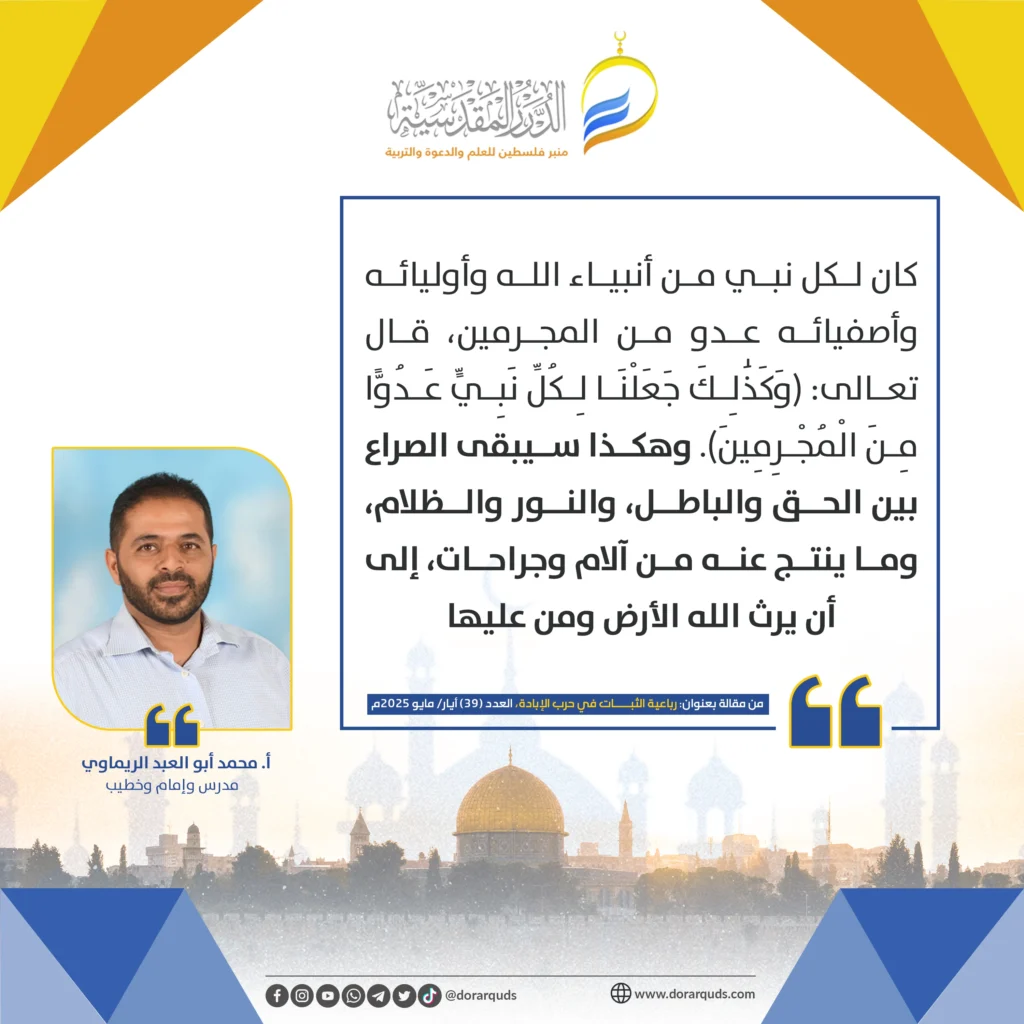 الدرر المقدسية
منبر فلسطين للعلم والدعوة والتربية

كان لكل نبي من أنبياء الله وأوليائه وأصفيائه عدو من المجرمين، قال تعالى: (وَكَذَٰلِكَ جَعَلْنَا لِكُلِّ نَبِيٍّ عَدُوًّا مِنَ الْمُجْرِمِينَ). وهكذا سيبقى الصراع بين الحق والباطل، والنور والظلام، وما ينتج عنه من آلام وجراحات، إلى أن يرث الله الأرض ومن عليها

من مقالة بعنوان: رباعية الثبات في حرب الإبادة، العدد (39) أيار/ مايو 2025م

أ. محمد أبو العبد الريماوي
مدرس وإمام وخطيب

@dorarquds

www.dorarquds.com